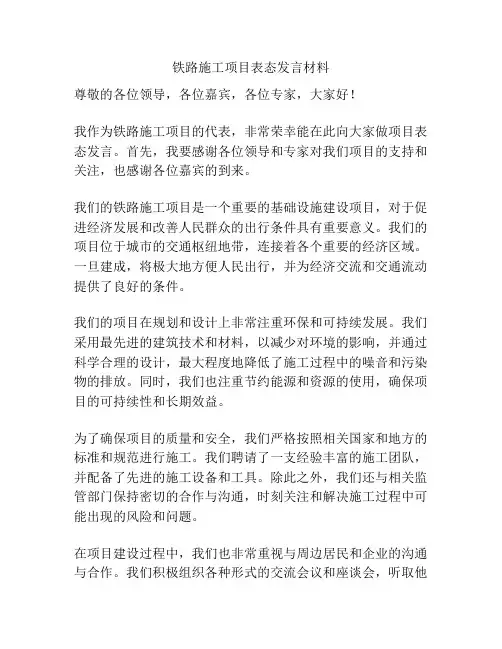 铁路施工项目表态发言材料

尊敬的各位领导，各位嘉宾，各位专家，大家好！

我作为铁路施工项目的代表，非常荣幸能在此向大家做项目表态发言。首先，我要感谢各位领导和专家对我们项目的支持和关注，也感谢各位嘉宾的到来。

我们的铁路施工项目是一个重要的基础设施建设项目，对于促进经济发展和改善人民群众的出行条件具有重要意义。我们的项目位于城市的交通枢纽地带，连接着各个重要的经济区域。一旦建成，将极大地方便人民出行，并为经济交流和交通流动提供了良好的条件。

我们的项目在规划和设计上非常注重环保和可持续发展。我们采用最先进的建筑技术和材料，以减少对环境的影响，并通过科学合理的设计，最大程度地降低了施工过程中的噪音和污染物的排放。同时，我们也注重节约能源和资源的使用，确保项目的可持续性和长期效益。

为了确保项目的质量和安全，我们严格按照相关国家和地方的标准和规范进行施工。我们聘请了一支经验丰富的施工团队，并配备了先进的施工设备和工具。除此之外，我们还与相关监管部门保持密切的合作与沟通，时刻关注和解决施工过程中可能出现的风险和问题。

在项目建设过程中，我们也非常重视与周边居民和企业的沟通与合作。我们积极组织各种形式的交流会议和座谈会，听取他